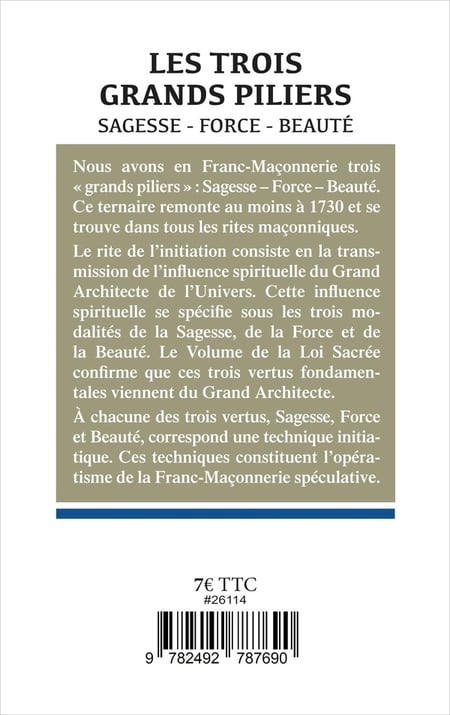 LES TROIS GRANDS PILIERS
SAGESSE - FORCE - BEAUTÉ

Nous avons en Franc-Maçonnerie trois « grands piliers » : Sagesse – Force – Beauté. Ce ternaire remonte au moins à 1730 et se trouve dans tous les rites maçonniques.

Le rite de l'initiation consiste en la transmission de l'influence spirituelle du Grand Architecte de l'Univers. Cette influence spirituelle se spécifie sous les trois modalités de la Sagesse, de la Force et de la Beauté. Le Volume de la Loi Sacrée confirme que ces trois vertus fondamentales viennent du Grand Architecte.

À chacune des trois vertus, Sagesse, Force et Beauté, correspond une technique initiatique. Ces techniques constituent l'opératisme de la Franc-Maçonnerie spéculative.

7€ TTC
#26114

9 782492 787690